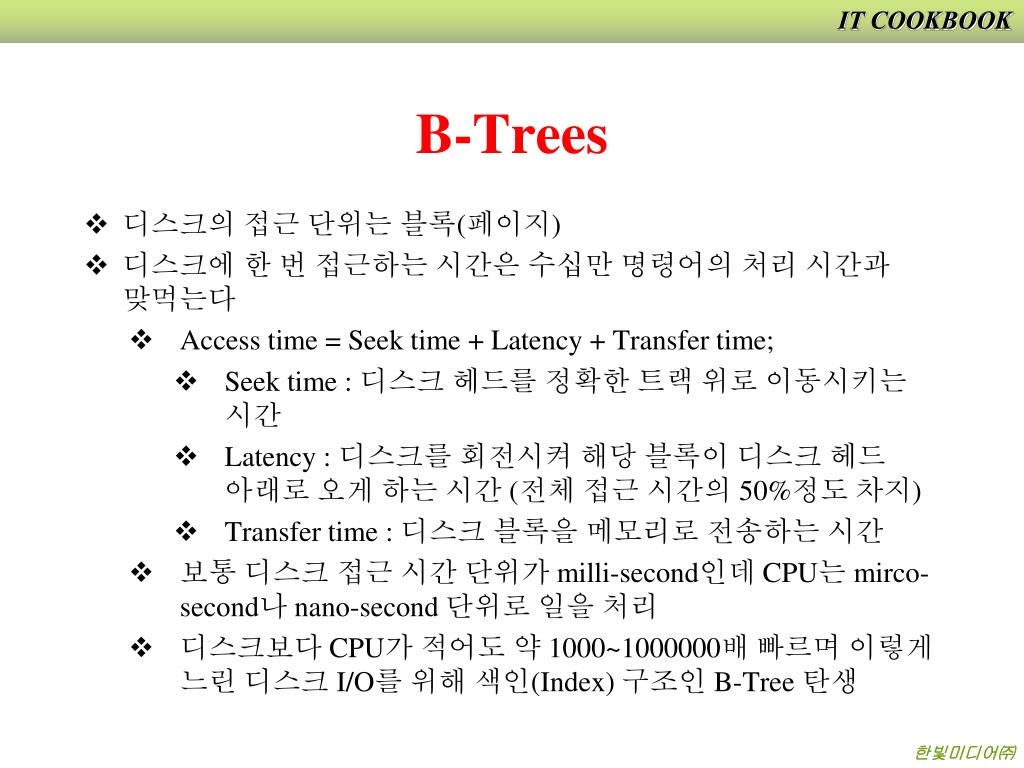 IT COOKBOOK

B-Trees

❖ 디스크의 접근 단위는 블록(페이지)
❖ 디스크에 한 번 접근하는 시간은 수십만 명령어의 처리 시간과 맞먹는다
❖ Access time = Seek time + Latency + Transfer time;
❖ Seek time : 디스크 헤드를 정확한 트랙 위로 이동시키는 시간
❖ Latency : 디스크를 회전시켜 해당 블록이 디스크 헤드 아래로 오게 하는 시간 (전체 접근 시간의 50%정도 차지)
❖ Transfer time : 디스크 블록을 메모리로 전송하는 시간
❖ 보통 디스크 접근 시간 단위가 milli-second인데 CPU는 mirco-second나 nano-second 단위로 일을 처리
❖ 디스크보다 CPU가 적어도 약 1000~1000000배 빠르며 이렇게 느린 디스크 I/O를 위해 색인(Index) 구조인 B-Tree 탄생

한빛미디어㈜